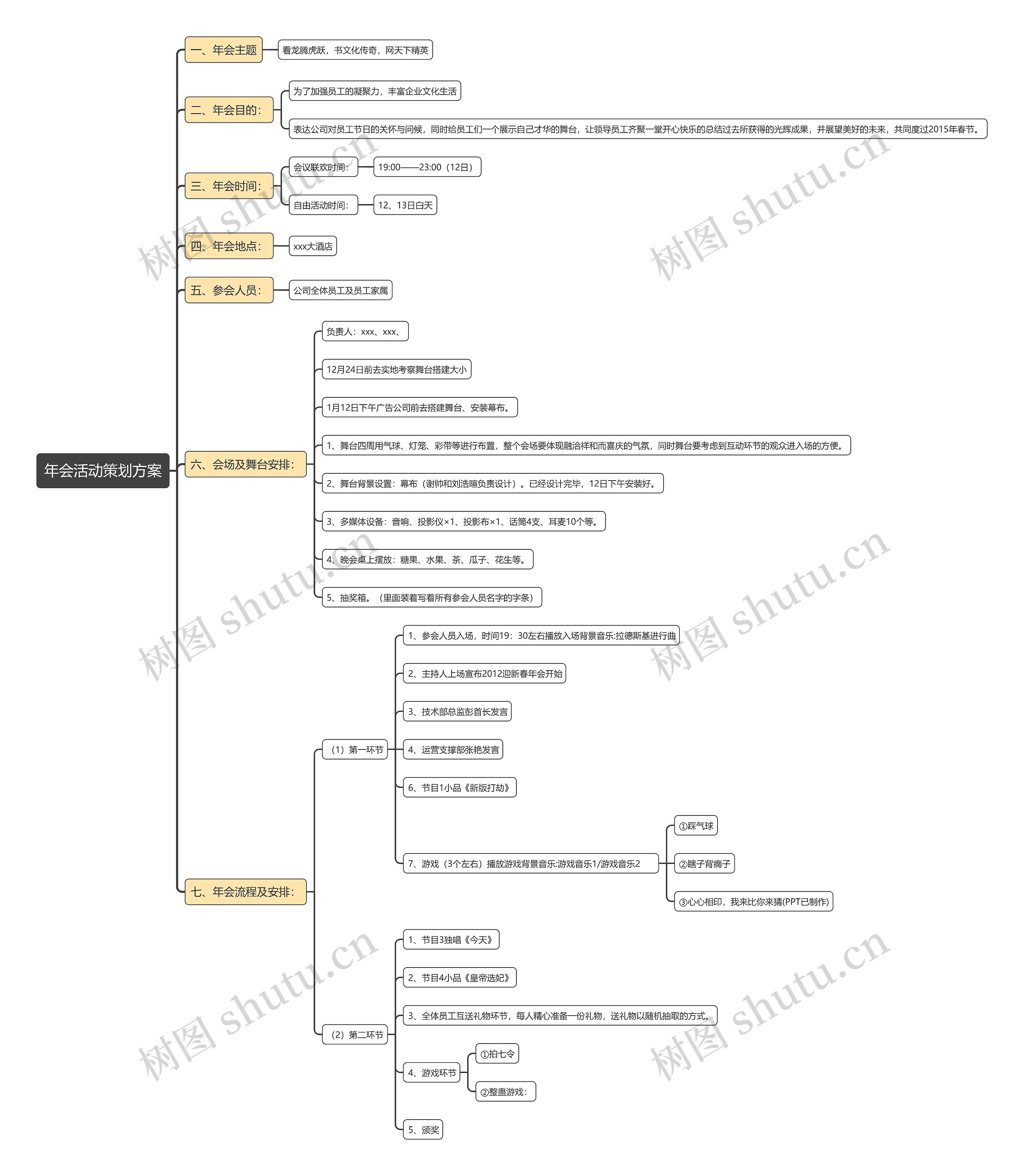 年会活动策划方案

一、年会主题
看龙腾虎跃，书文化传奇，网天下精英

二、年会目的：
为了加强员工的凝聚力，丰富企业文化生活
表达公司对员工节日的关怀与问候，同时给员工们一个展示自己才华的舞台，让领导员工齐聚一堂开心快乐的总结过去所获得的光辉成果，并展望美好的未来，共同度过2015年春节。

三、年会时间：
会议联欢时间：
19:00——23:00（12日）
自由活动时间：
12、13日白天

四、年会地点：
xxx大酒店

五、参会人员：
公司全体员工及员工家属

六、会场及舞台安排：
负责人：xxx、xxx、
12月24日前去实地考察舞台搭建大小
1月12日下午广告公司前去搭建舞台、安装幕布。
1、舞台四周用气球、灯笼、彩带等进行布置，整个会场要体现融洽祥和而喜庆的气氛，同时舞台要考虑到互动环节的观众进入场的方便。
2、舞台背景设置：幕布（谢帅和刘浩暄负责设计）。已经设计完毕，12日下午安装好。
3、多媒体设备：音响、投影仪×1、投影布×1、话筒4支、耳麦10个等。
4、晚会桌上摆放：糖果、水果、茶、瓜子、花生等。
5、抽奖箱。（里面装着写着所有参会人员名字的字条）

七、年会流程及安排：
（1）第一环节
1、参会人员入场，时间19：30左右播放入场背景音乐:拉德斯基进行曲
2、主持人上场宣布2012迎新春年会开始
3、技术部总监彭首长发言
4、运营支撑部张艳发言
6、节目1小品《新版打劫》
7、游戏（3个左右）播放游戏背景音乐:游戏音乐1/游戏音乐2
①踩气球
②瞎子背瘸子
③心心相印，我来比你来猜(PPT已制作)
（2）第二环节
1、节目3独唱《今天》
2、节目4小品《皇帝选妃》
3、全体员工互送礼物环节，每人精心准备一份礼物，送礼物以随机抽取的方式。
4、游戏环节
①拍七令
②整蛊游戏：
5、颁奖

树图 shutu.cn